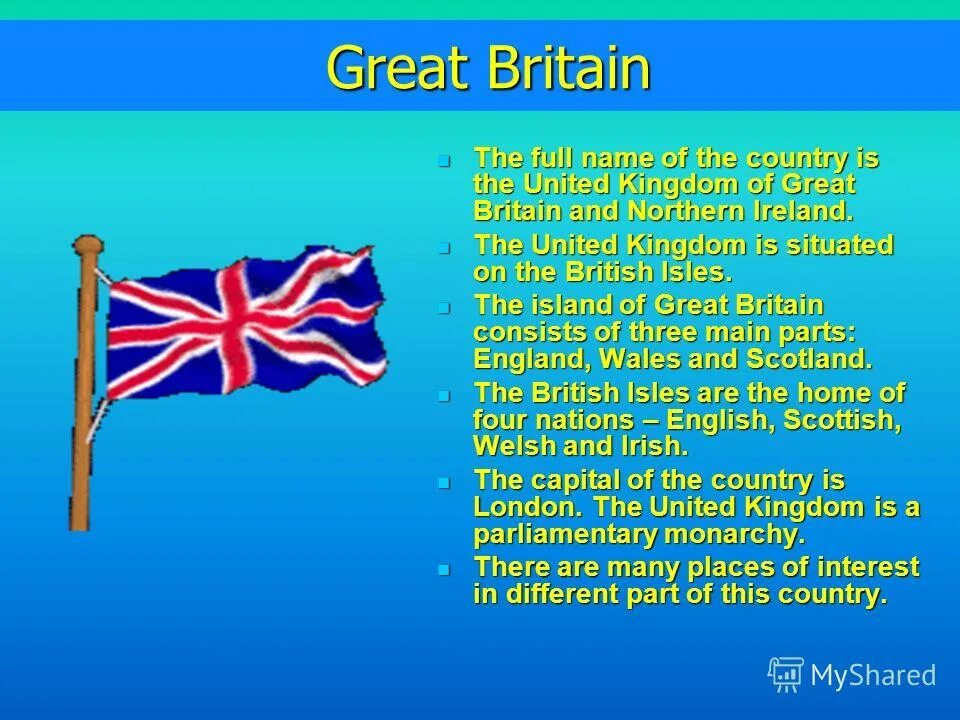 Great Britain

- The full name of the country is the United Kingdom of Great Britain and Northern Ireland.
- The United Kingdom is situated on the British Isles.
- The island of Great Britain consists of three main parts: England, Wales and Scotland.
- The British Isles are the home of four nations – English, Scottish, Welsh and Irish.
- The capital of the country is London. The United Kingdom is a parliamentary monarchy.
- There are many places of interest in different part of this country.

MyShared